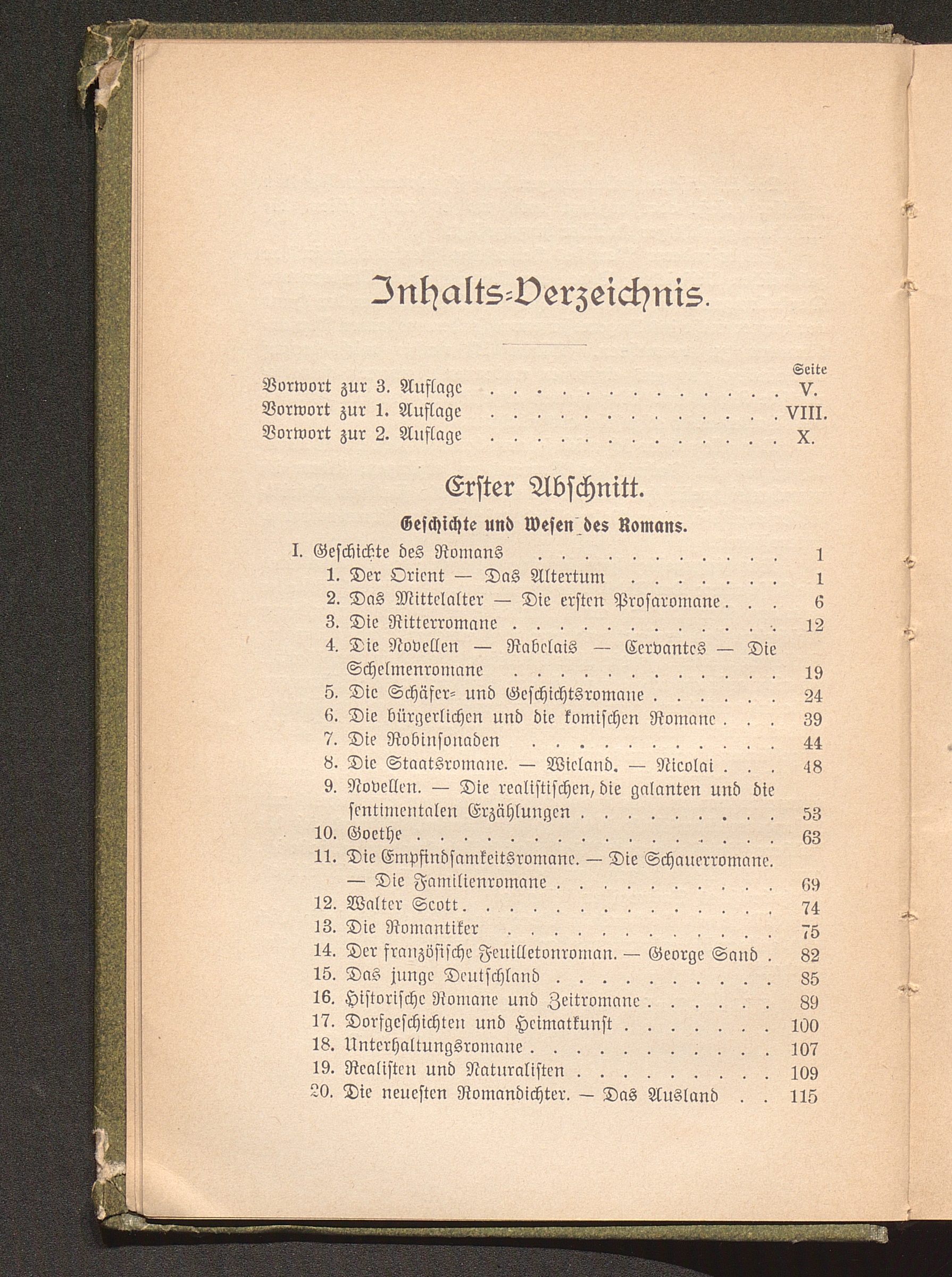 Inhalts-Verzeichnis.

Seite
Vorwort zur 3. Auflage V.
Vorwort zur 1. Auflage VIII.
Vorwort zur 2. Auflage X.

Erster Abschnitt.

Geschichte und Wesen des Romans.

I. Geschichte des Romans 1
1. Der Orient — Das Altertum 1
2. Das Mittelalter — Die ersten Prosaromane 6
3. Die Ritterromane 12
4. Die Novellen — Rabelais — Cervantes — Die Schelmenromane 19
5. Die Schäfer- und Geschichtsromane 24
6. Die bürgerlichen und die komischen Romane 39
7. Die Robinsonaden 44
8. Die Staatsromane. — Wieland. — Nicolai 48
9. Novellen. — Die realistischen, die galanten und die sentimentalen Erzählungen 53
10. Goethe 63
11. Die Empfindsamkeitsromane. — Die Schauerromane. — Die Familienromane 69
12. Walter Scott 74
13. Die Romantiker 75
14. Der französische Feuilletonroman. — George Sand 82
15. Das junge Deutschland 85
16. Historische Romane und Zeitromane 89
17. Dorfgeschichten und Heimatkunst 100
18. Unterhaltungsromane 107
19. Realisten und Naturalisten 109
20. Die neuesten Romandichter. — Das Ausland 115